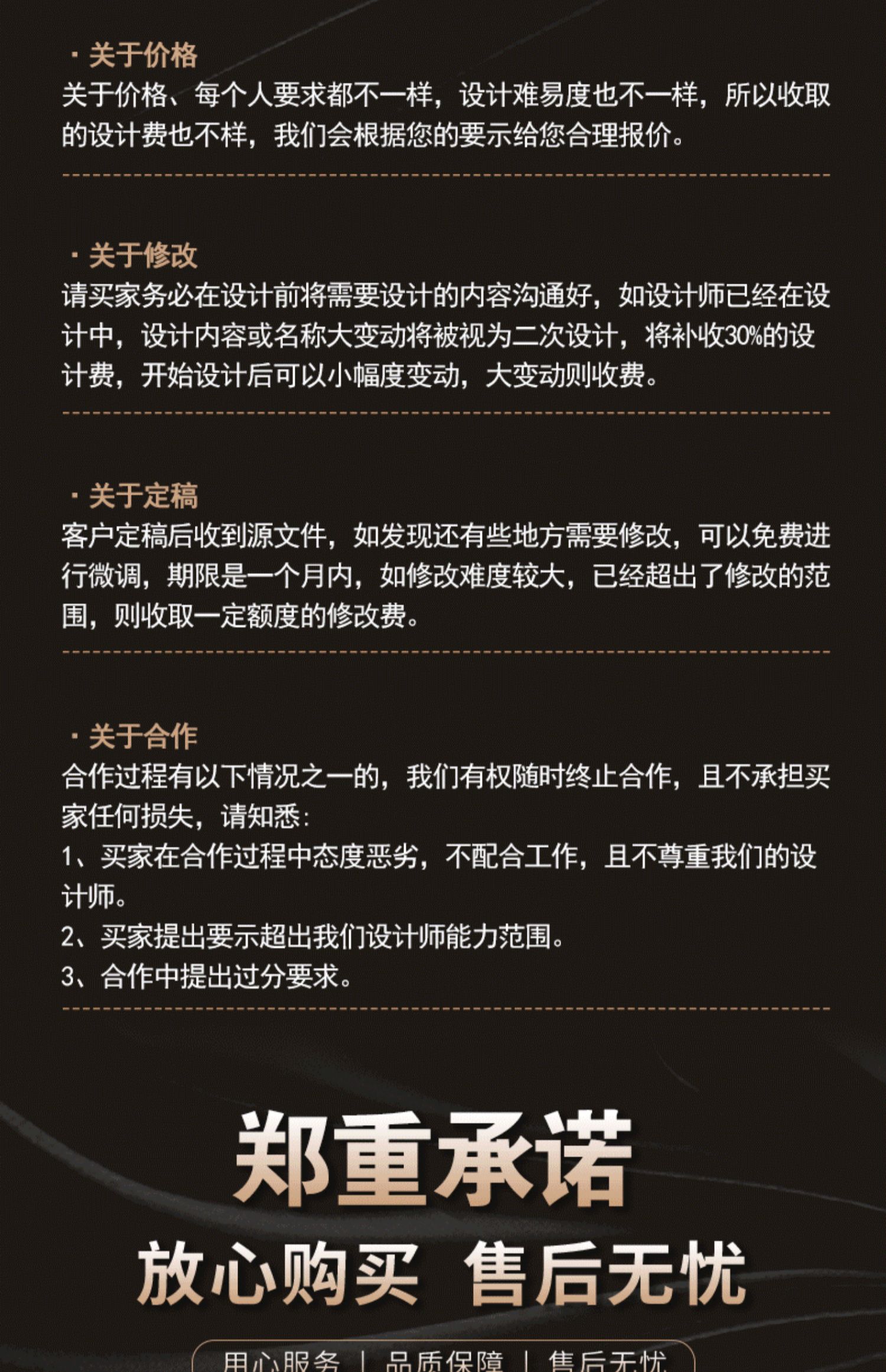 · 关于价格

关于价格、每个人要求都不一样，设计难易度也不一样，所以收取的设计费也不样，我们会根据您的要示给您合理报价。

· 关于修改

请买家务必在设计前将需要设计的内容沟通好，如设计师已经在设计中，设计内容或名称大变动将被视为二次设计，将补收30%的设计费，开始设计后可以小幅度变动，大变动则收费。

· 关于定稿

客户定稿后收到源文件，如发现还有些地方需要修改，可以免费进行微调，期限是一个月内，如修改难度较大，已经超出了修改的范围，则收取一定额度的修改费。

· 关于合作

合作过程有以下情况之一的，我们有权随时终止合作，且不承担买家任何损失，请知悉：

1、买家在合作过程中态度恶劣，不配合工作，且不尊重我们的设计师。

2、买家提出要示超出我们设计师能力范围。

3、合作中提出过分要求。

郑重承诺

放心购买 售后无忧

用心服务 | 品质保障 | 售后无忧